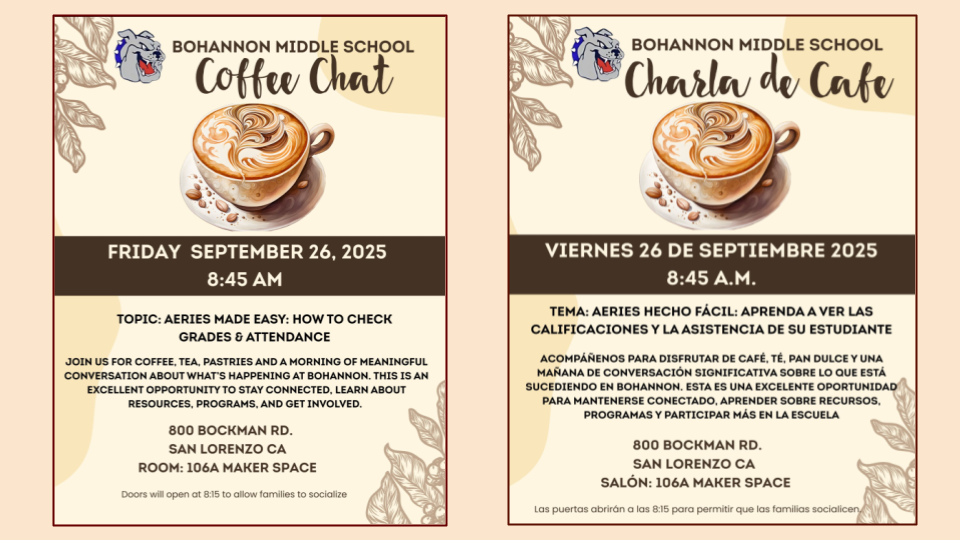 BOHANNON MIDDLE SCHOOL
Coffee Chat

FRIDAY SEPTEMBER 26, 2025
8:45 AM

TOPIC: AERIES MADE EASY: HOW TO CHECK GRADES & ATTENDANCE

JOIN US FOR COFFEE, TEA, PASTRIES AND A MORNING OF MEANINGFUL CONVERSATION ABOUT WHAT'S HAPPENING AT BOHANNON. THIS IS AN EXCELLENT OPPORTUNITY TO STAY CONNECTED, LEARN ABOUT RESOURCES, PROGRAMS, AND GET INVOLVED.

800 BOCKMAN RD.
SAN LORENZO CA
ROOM: 106A MAKER SPACE

Doors will open at 8:15 to allow families to socialize

BOHANNON MIDDLE SCHOOL
Charla de Cafe

VIERNES 26 DE SEPTIEMBRE 2025
8:45 A.M.

TEMA: AERIES HECHO FÁCIL: APRENDA A VER LAS CALIFICACIONES Y LA ASISTENCIA DE SU ESTUDIANTE

ACOMPÁÑENOS PARA DISFRUTAR DE CAFÉ, TÉ, PAN DULCE Y UNA MAÑANA DE CONVERSACIÓN SIGNIFICATIVA SOBRE LO QUE ESTÁ SUCEDIENDO EN BOHANNON. ESTA ES UNA EXCELENTE OPORTUNIDAD PARA MANTENERSE CONECTADO, APRENDER SOBRE RECURSOS, PROGRAMAS Y PARTICIPAR MÁS EN LA ESCUELA

800 BOCKMAN RD.
SAN LORENZO CA
SALÓN: 106A MAKER SPACE

Las puertas abrirán a las 8:15 para permitir que las familias socialicen